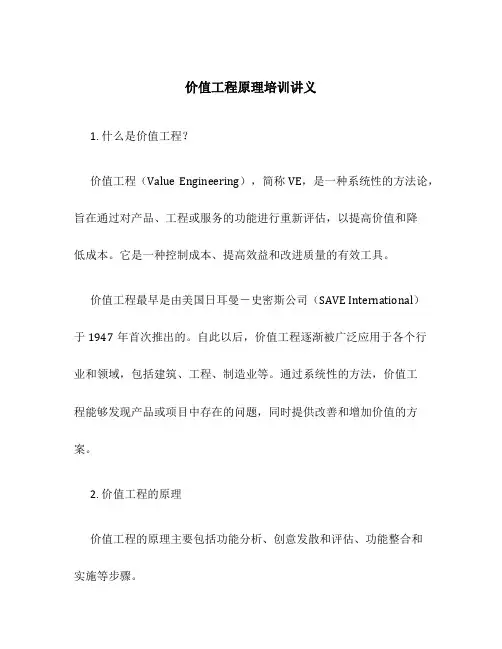 价值工程原理培训讲义

1. 什么是价值工程?

价值工程（Value Engineering），简称 VE，是一种系统性的方法论，旨在通过对产品、工程或服务的功能进行重新评估，以提高价值和降低成本。它是一种控制成本、提高效益和改进质量的有效工具。

价值工程最早是由美国日耳曼－史密斯公司（SAVE International）于 1947 年首次推出的。自此以后，价值工程逐渐被广泛应用于各个行业和领域，包括建筑、工程、制造业等。通过系统性的方法，价值工程能够发现产品或项目中存在的问题，同时提供改善和增加价值的方案。

2. 价值工程的原理

价值工程的原理主要包括功能分析、创意发散和评估、功能整合和实施等步骤。